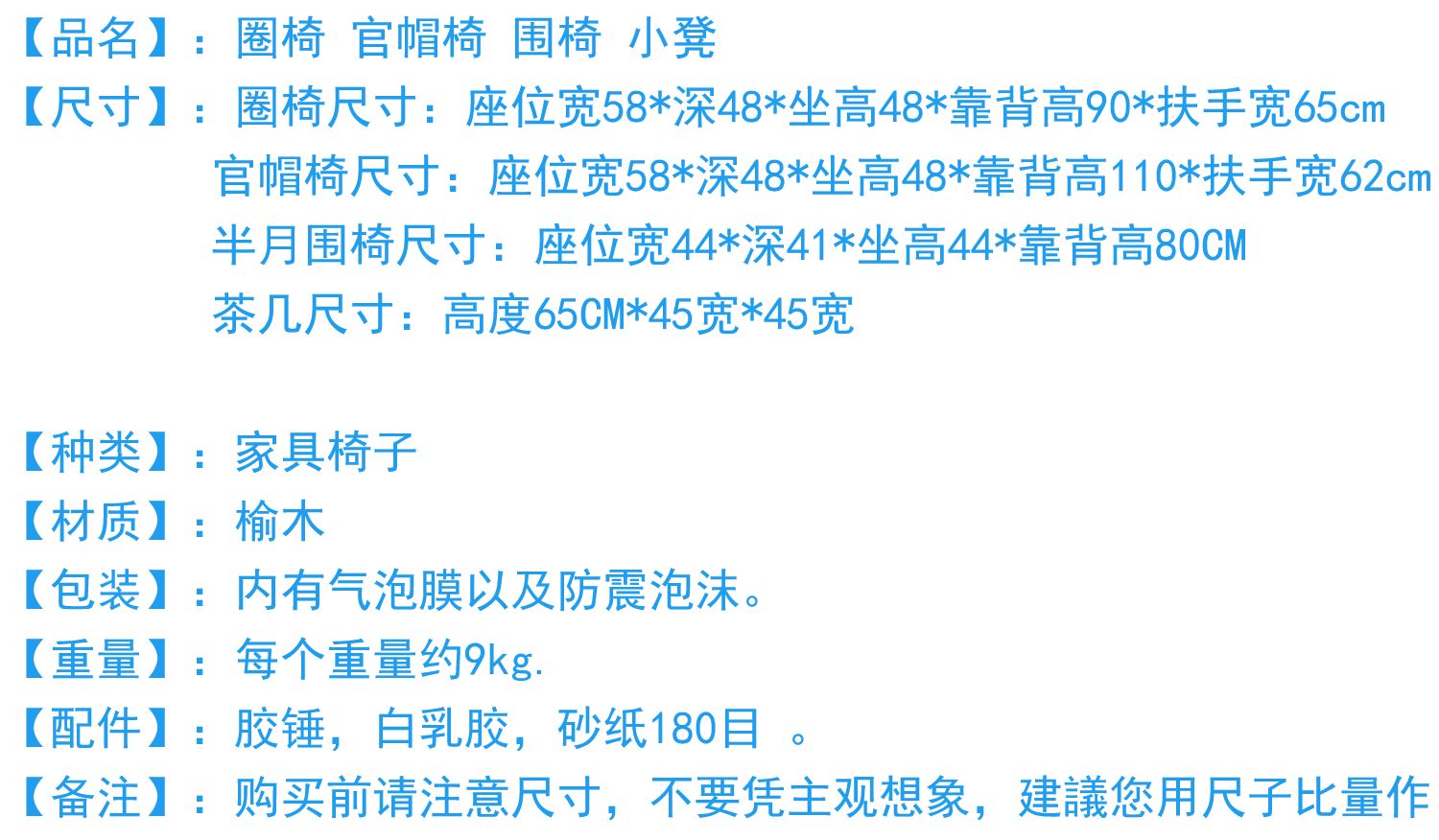 【品名】：圈椅 官帽椅 围椅 小凳
【尺寸】：圈椅尺寸：座位宽58*深48*坐高48*靠背高90*扶手宽65cm
官帽椅尺寸：座位宽58*深48*坐高48*靠背高110*扶手宽62cm
半月围椅尺寸：座位宽44*深41*坐高44*靠背高80CM
茶几尺寸：高度65CM*45宽*45宽

【种类】：家具椅子
【材质】：榆木
【包装】：内有气泡膜以及防震泡沫。
【重量】：每个重量约9kg.
【配件】：胶锤，白乳胶，砂纸180目 。
【备注】：购买前请注意尺寸，不要凭主观想象，建議您用尺子比量作